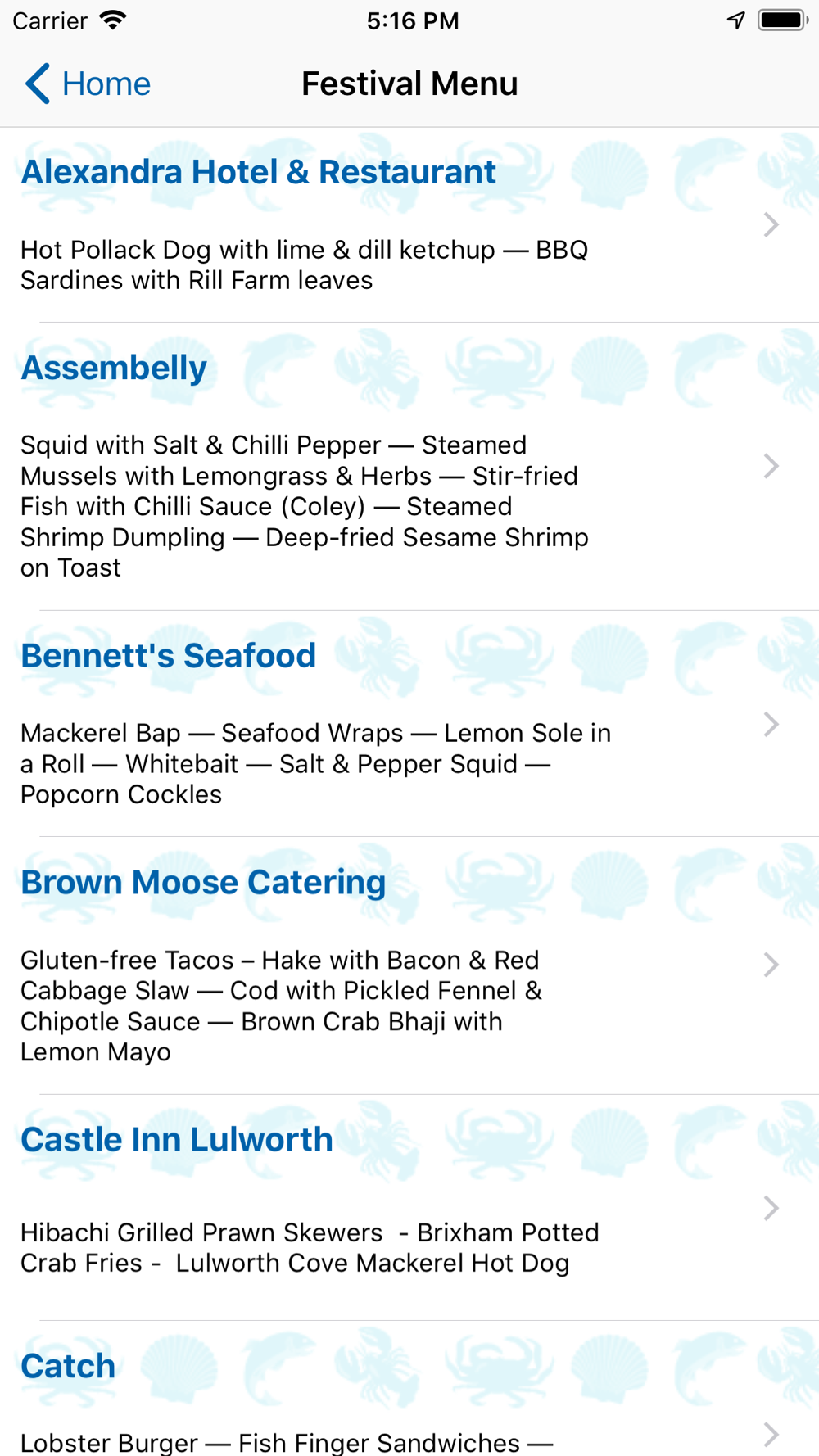 Carrier 5:16 PM

Home Festival Menu

Alexandra Hotel & Restaurant

Hot Pollack Dog with lime & dill ketchup — BBQ Sardines with Rill Farm leaves

Assembelly

Squid with Salt & Chilli Pepper — Steamed Mussels with Lemongrass & Herbs — Stir-fried Fish with Chilli Sauce (Coley) — Steamed Shrimp Dumpling — Deep-fried Sesame Shrimp on Toast

Bennett's Seafood

Mackerel Bap — Seafood Wraps — Lemon Sole in a Roll — Whitebait — Salt & Pepper Squid — Popcorn Cockles

Brown Moose Catering

Gluten-free Tacos – Hake with Bacon & Red Cabbage Slaw — Cod with Pickled Fennel & Chipotle Sauce — Brown Crab Bhaji with Lemon Mayo

Castle Inn Lulworth

Hibachi Grilled Prawn Skewers - Brixham Potted Crab Fries - Lulworth Cove Mackerel Hot Dog

Catch

Lobster Burger — Fish Finger Sandwiches —